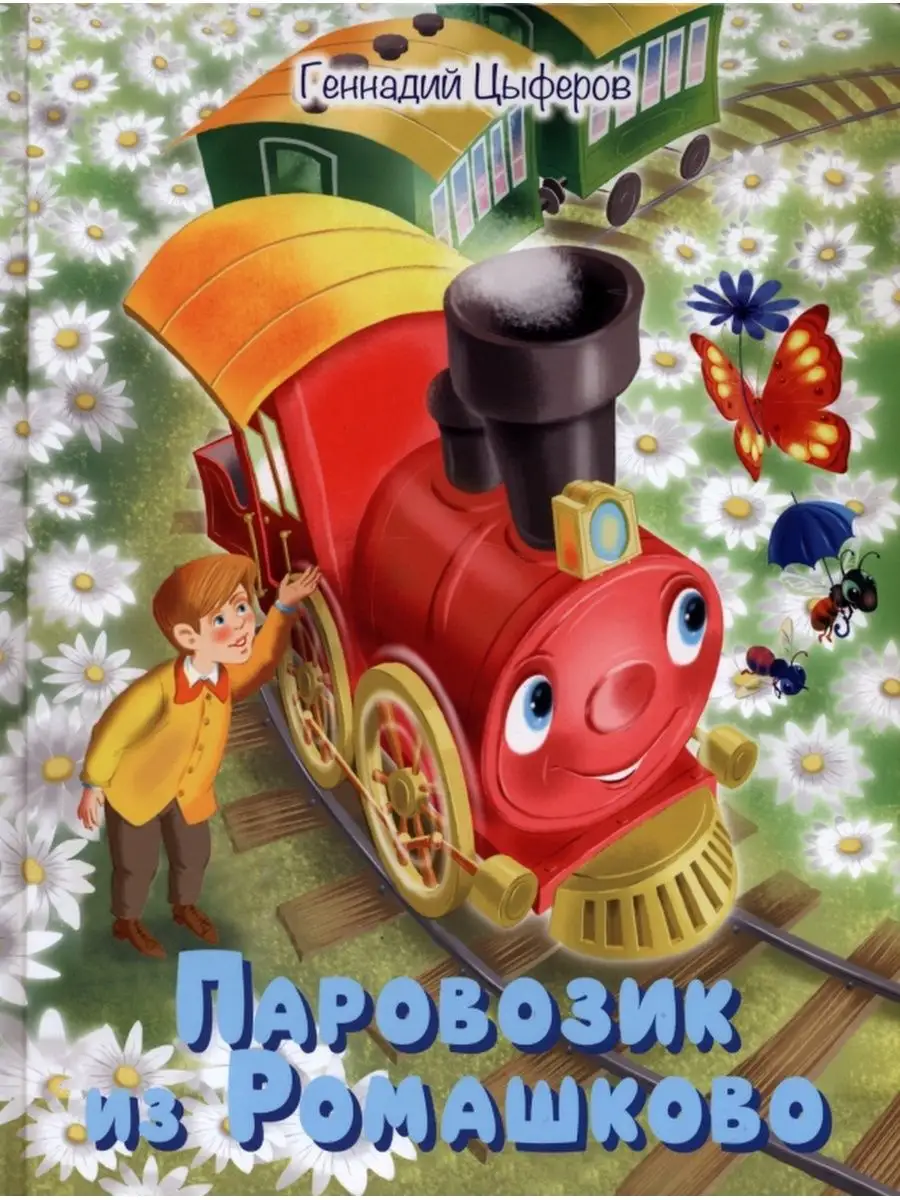 Геннадий Цыферов

Паровозик из Ромашково